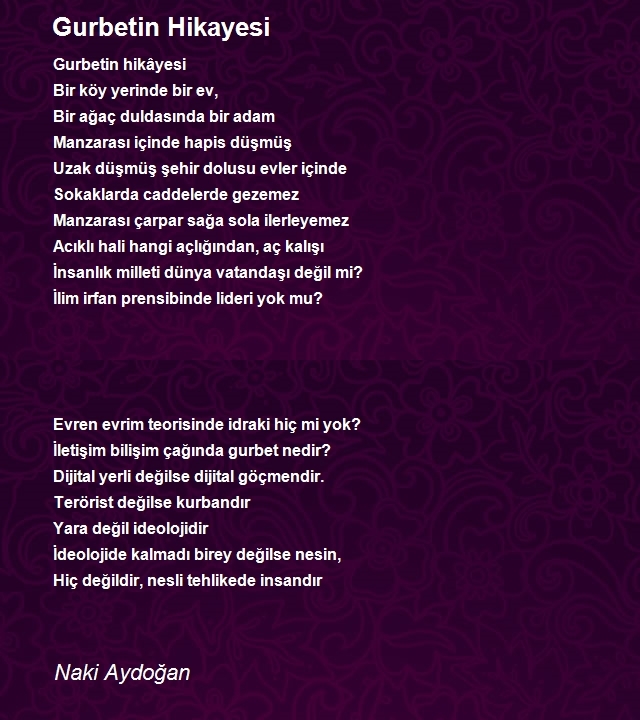 Gurbetin Hikayesi

Gurbetin hikâyesi
Bir köy yerinde bir ev,
Bir ağaç duldasında bir adam
Manzarası içinde hapis düşmüş
Uzak düşmüş şehir dolusu evler içinde
Sokaklarda caddelerde gezemez
Manzarası çarpar sağa sola ilerleyemez
Acıklı hali hangi açlığından, aç kalışı
İnsanlık milleti dünya vatandaşı değil mi?
İlim irfan prensibinde lideri yok mu?

Evren evrim teorisinde idraki hiç mi yok?
İletişim bilişim çağında gurbet nedir?
Dijital yerli değilse dijital göçmendir.
Terörist değilse kurbandır
Yara değil ideolojidir
İdeolojide kalmadı birey değilse nesin,
Hiç değildir, nesli tehlikede insandır

Naki Aydoğan